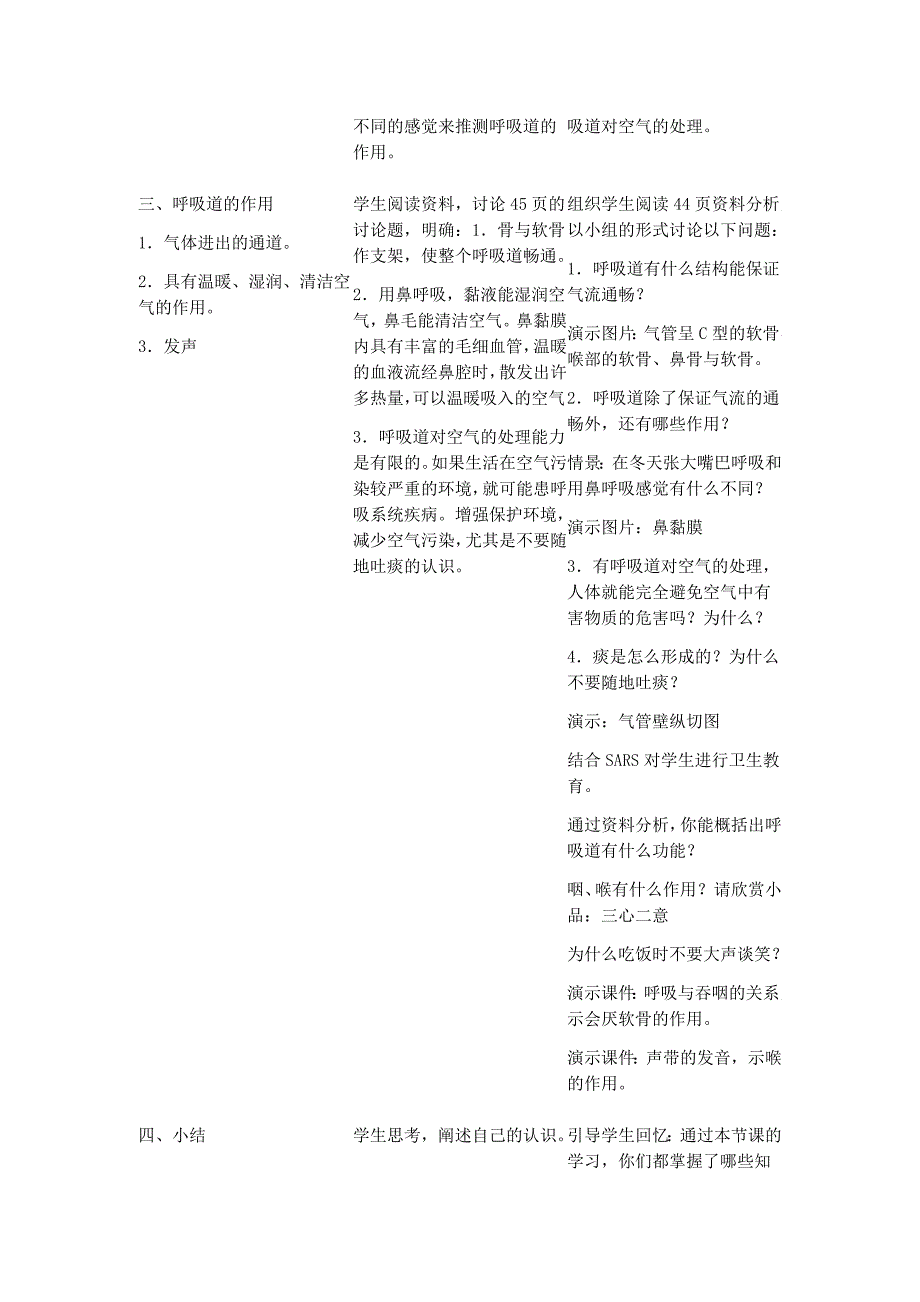 | | | |
|---|---|---|
| | 不同的感觉来推测呼吸道的作用。 | 吸道对空气的处理。 |
| 三、呼吸道的作用<br><br>1．气体进出的通道。<br><br>2．具有温暖、湿润、清洁空气的作用。<br><br>3．发声 | 学生阅读资料，讨论45页的讨论题，明确：1．骨与软骨作支架，使整个呼吸道畅通。<br><br>2．用鼻呼吸，黏液能湿润空气，鼻毛能清洁空气。鼻黏膜内具有丰富的毛细血管，温暖的血液流经鼻腔时，散发出许多热量，可以温暖吸入的空气<br><br>3．呼吸道对空气的处理能力是有限的。如果生活在空气污染较严重的环境，就可能患呼吸系统疾病。增强保护环境，减少空气污染，尤其是不要随地吐痰的认识。 | 组织学生阅读44页资料分析以小组的形式讨论以下问题：<br><br>1．呼吸道有什么结构能保证气流通畅？<br><br>演示图片：气管呈C型的软骨喉部的软骨、鼻骨与软骨。<br><br>2．呼吸道除了保证气流的通畅外，还有哪些作用？<br><br>情景：在冬天张大嘴巴呼吸和用鼻呼吸感觉有什么不同？<br><br>演示图片：鼻黏膜<br><br>3．有呼吸道对空气的处理，人体就能完全避免空气中有害物质的危害吗？为什么？<br><br>4．痰是怎么形成的？为什么不要随地吐痰？<br><br>演示：气管壁纵切图<br><br>结合SARS对学生进行卫生教育。<br><br>通过资料分析，你能概括出呼吸道有什么功能？<br><br>咽、喉有什么作用？请欣赏小品：三心二意<br><br>为什么吃饭时不要大声谈笑？<br><br>演示课件：呼吸与吞咽的关系示会厌软骨的作用。<br><br>演示课件：声带的发音，示喉的作用。 |
| 四、小结 | 学生思考，阐述自己的认识。 | 引导学生回忆：通过本节课的学习，你们都掌握了哪些知 |